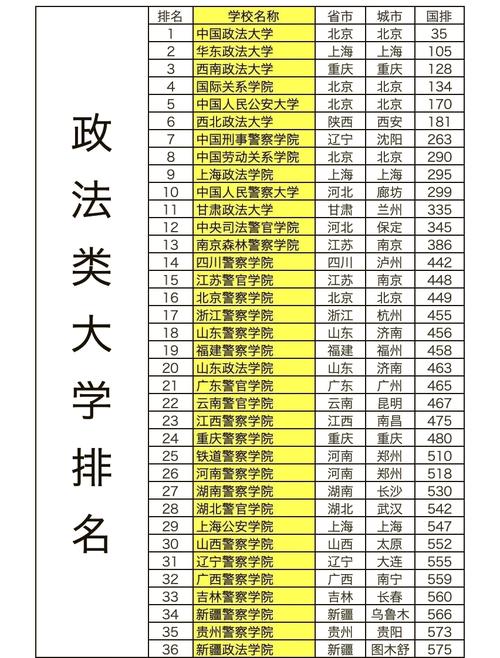 政法类大学排名

| 排名 | 学校名称 | 省市 | 城市 | 国排 |
|---|---|---|---|---|
| 1 | 中国政法大学 | 北京 | 北京 | 35 |
| 2 | 华东政法大学 | 上海 | 上海 | 105 |
| 3 | 西南政法大学 | 重庆 | 重庆 | 128 |
| 4 | 国际关系学院 | 北京 | 北京 | 134 |
| 5 | 中国人民公安大学 | 北京 | 北京 | 170 |
| 6 | 西北政法大学 | 陕西 | 西安 | 181 |
| 7 | 中国刑事警察学院 | 辽宁 | 沈阳 | 263 |
| 8 | 中国劳动关系学院 | 北京 | 北京 | 290 |
| 9 | 上海政法学院 | 上海 | 上海 | 295 |
| 10 | 中国人民警察大学 | 河北 | 廊坊 | 299 |
| 11 | 甘肃政法大学 | 甘肃 | 兰州 | 335 |
| 12 | 中央司法警官学院 | 河北 | 保定 | 345 |
| 13 | 南京森林警察学院 | 江苏 | 南京 | 386 |
| 14 | 四川警察学院 | 四川 | 泸州 | 442 |
| 15 | 江苏警官学院 | 江苏 | 南京 | 448 |
| 16 | 北京警察学院 | 北京 | 北京 | 449 |
| 17 | 浙江警察学院 | 浙江 | 杭州 | 455 |
| 18 | 山东警察学院 | 山东 | 济南 | 456 |
| 19 | 福建警察学院 | 福建 | 福州 | 458 |
| 20 | 山东政法学院 | 山东 | 济南 | 463 |
| 21 | 广东警官学院 | 广东 | 广州 | 465 |
| 22 | 云南警官学院 | 云南 | 昆明 | 467 |
| 23 | 江西警察学院 | 江西 | 南昌 | 475 |
| 24 | 重庆警察学院 | 重庆 | 重庆 | 480 |
| 25 | 铁道警察学院 | 河南 | 郑州 | 510 |
| 26 | 河南警察学院 | 河南 | 郑州 | 518 |
| 27 | 湖南警察学院 | 湖南 | 长沙 | 530 |
| 28 | 湖北警官学院 | 湖北 | 武汉 | 542 |
| 29 | 上海公安学院 | 上海 | 上海 | 547 |
| 30 | 山西警察学院 | 山西 | 太原 | 552 |
| 31 | 辽宁警察学院 | 辽宁 | 大连 | 555 |
| 32 | 广西警察学院 | 广西 | 南宁 | 559 |
| 33 | 吉林警察学院 | 吉林 | 长春 | 560 |
| 34 | 新疆警察学院 | 新疆 | 乌鲁木 | 566 |
| 35 | 贵州警察学院 | 贵州 | 贵阳 | 573 |
| 36 | 新疆政法学院 | 新疆 | 图木舒 | 575 |